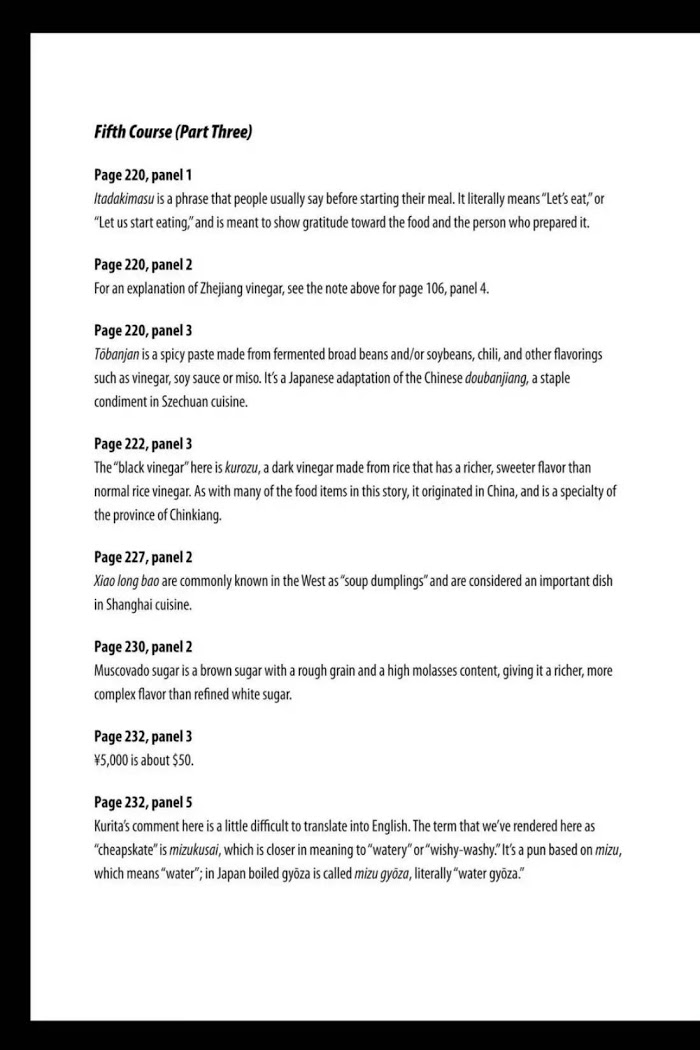 Fifth Course (Part Three)

Page 220, panel 1
Itadakimasu is a phrase that people usually say before starting their meal. It literally means "Let's eat," or "Let us start eating," and is meant to show gratitude toward the food and the person who prepared it.

Page 220, panel 2
For an explanation of Zhejiang vinegar, see the note above for page 106, panel 4.

Page 220, panel 3
Tōbanjan is a spicy paste made from fermented broad beans and/or soybeans, chili, and other flavorings such as vinegar, soy sauce or miso. It's a Japanese adaptation of the Chinese doubanjiang, a staple condiment in Szechuan cuisine.

Page 222, panel 3
The "black vinegar" here is kurozu, a dark vinegar made from rice that has a richer, sweeter flavor than normal rice vinegar. As with many of the food items in this story, it originated in China, and is a specialty of the province of Chinkiang.

Page 227, panel 2
Xiao long bao are commonly known in the West as "soup dumplings" and are considered an important dish in Shanghai cuisine.

Page 230, panel 2
Muscovado sugar is a brown sugar with a rough grain and a high molasses content, giving it a richer, more complex flavor than refined white sugar.

Page 232, panel 3
¥5,000 is about $50.

Page 232, panel 5
Kurita's comment here is a little difficult to translate into English. The term that we've rendered here as "cheapskate" is mizukusai, which is closer in meaning to "watery" or "wishy-washy." It's a pun based on mizu, which means "water"; in Japan boiled gyōza is called mizu gyōza, literally "water gyōza."